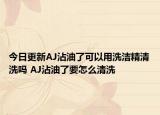 今日更新AJ沾油了可以用洗洁精清洗吗 AJ沾油了要怎么清洗